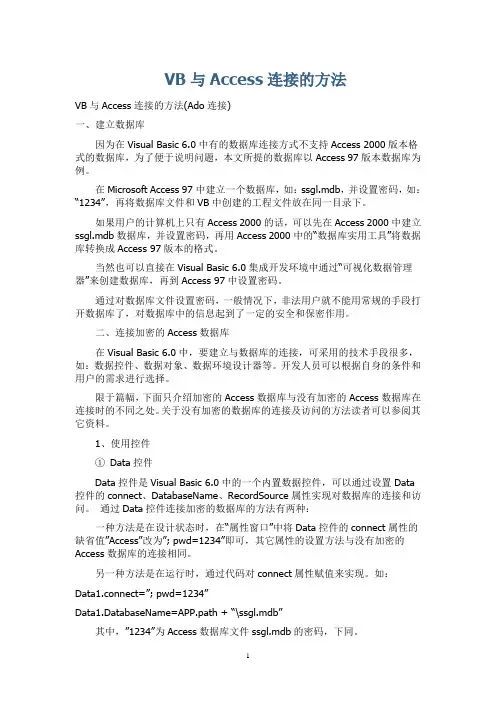 VB 与 Access 连接的方法

VB 与 Access 连接的方法(Ado 连接)

一、建立数据库

因为在 Visual Basic 6.0 中有的数据库连接方式不支持 Access 2000 版本格式的数据库，为了便于说明问题，本文所提的数据库以 Access 97 版本数据库为例。

在 Microsoft Access 97 中建立一个数据库，如：ssgl.mdb，并设置密码，如："1234"，再将数据库文件和 VB 中创建的工程文件放在同一目录下。

如果用户的计算机上只有 Access 2000 的话，可以先在 Access 2000 中建立 ssgl.mdb 数据库，并设置密码，再用 Access 2000 中的"数据库实用工具"将数据库转换成 Access 97 版本的格式。

当然也可以直接在 Visual Basic 6.0 集成开发环境中通过"可视化数据管理器"来创建数据库，再到 Access 97 中设置密码。

通过对数据库文件设置密码，一般情况下，非法用户就不能用常规的手段打开数据库了，对数据库中的信息起到了一定的安全和保密作用。

二、连接加密的 Access 数据库

在 Visual Basic 6.0 中，要建立与数据库的连接，可采用的技术手段很多，如：数据控件、数据对象、数据环境设计器等。开发人员可以根据自身的条件和用户的需求进行选择。

限于篇幅，下面只介绍加密的 Access 数据库与没有加密的 Access 数据库在连接时的不同之处。关于没有加密的数据库的连接及访问的方法读者可以参阅其它资料。

1、使用控件

① Data 控件

Data 控件是 Visual Basic 6.0 中的一个内置数据控件，可以通过设置 Data 控件的 connect、DatabaseName、RecordSource 属性实现对数据库的连接和访问。 通过 Data 控件连接加密的数据库的方法有两种：

一种方法是在设计状态时，在"属性窗口"中将 Data 控件的 connect 属性的缺省值"Access"改为"; pwd=1234"即可，其它属性的设置方法与没有加密的 Access 数据库的连接相同。

另一种方法是在运行时，通过代码对 connect 属性赋值来实现。如：

Data1.connect="; pwd=1234"

Data1.DatabaseName=APP.path + "\ssgl.mdb"

其中，"1234"为 Access 数据库文件 ssgl.mdb 的密码，下同。

1